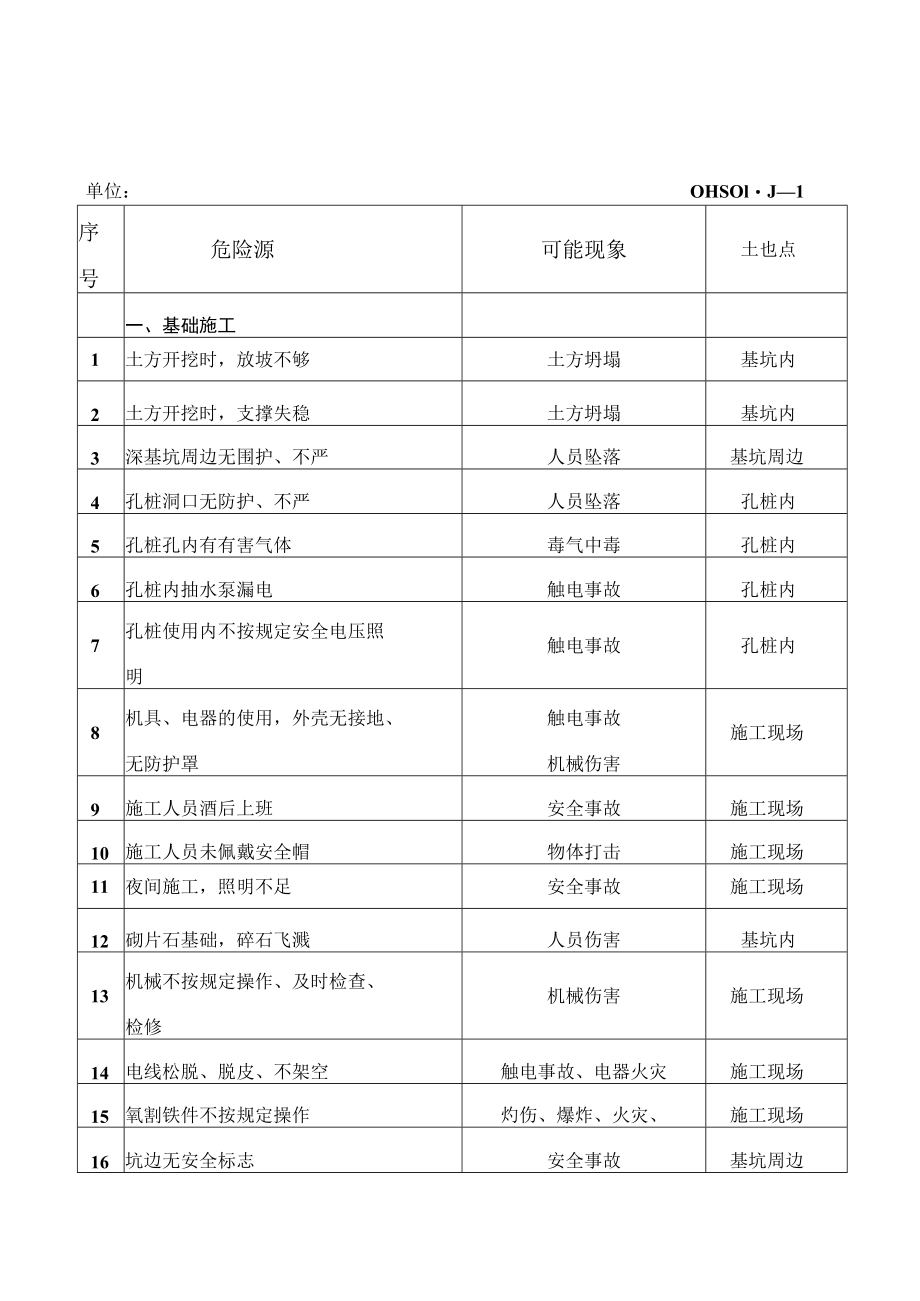 单位：

OHSOl・J—1

| 序号 | 危险源 | 可能现象 | 土也点 |
|---|---|---|---|
| | 一、基础施工 | | |
| 1 | 土方开挖时，放坡不够 | 土方坍塌 | 基坑内 |
| 2 | 土方开挖时，支撑失稳 | 土方坍塌 | 基坑内 |
| 3 | 深基坑周边无围护、不严 | 人员坠落 | 基坑周边 |
| 4 | 孔桩洞口无防护、不严 | 人员坠落 | 孔桩内 |
| 5 | 孔桩孔内有有害气体 | 毒气中毒 | 孔桩内 |
| 6 | 孔桩内抽水泵漏电 | 触电事故 | 孔桩内 |
| 7 | 孔桩使用内不按规定安全电压照明 | 触电事故 | 孔桩内 |
| 8 | 机具、电器的使用，外壳无接地、无防护罩 | 触电事故 机械伤害 | 施工现场 |
| 9 | 施工人员酒后上班 | 安全事故 | 施工现场 |
| 10 | 施工人员未佩戴安全帽 | 物体打击 | 施工现场 |
| 11 | 夜间施工，照明不足 | 安全事故 | 施工现场 |
| 12 | 砌片石基础，碎石飞溅 | 人员伤害 | 基坑内 |
| 13 | 机械不按规定操作、及时检查、检修 | 机械伤害 | 施工现场 |
| 14 | 电线松脱、脱皮、不架空 | 触电事故、电器火灾 | 施工现场 |
| 15 | 氧割铁件不按规定操作 | 灼伤、爆炸、火灾、 | 施工现场 |
| 16 | 坑边无安全标志 | 安全事故 | 基坑周边 |